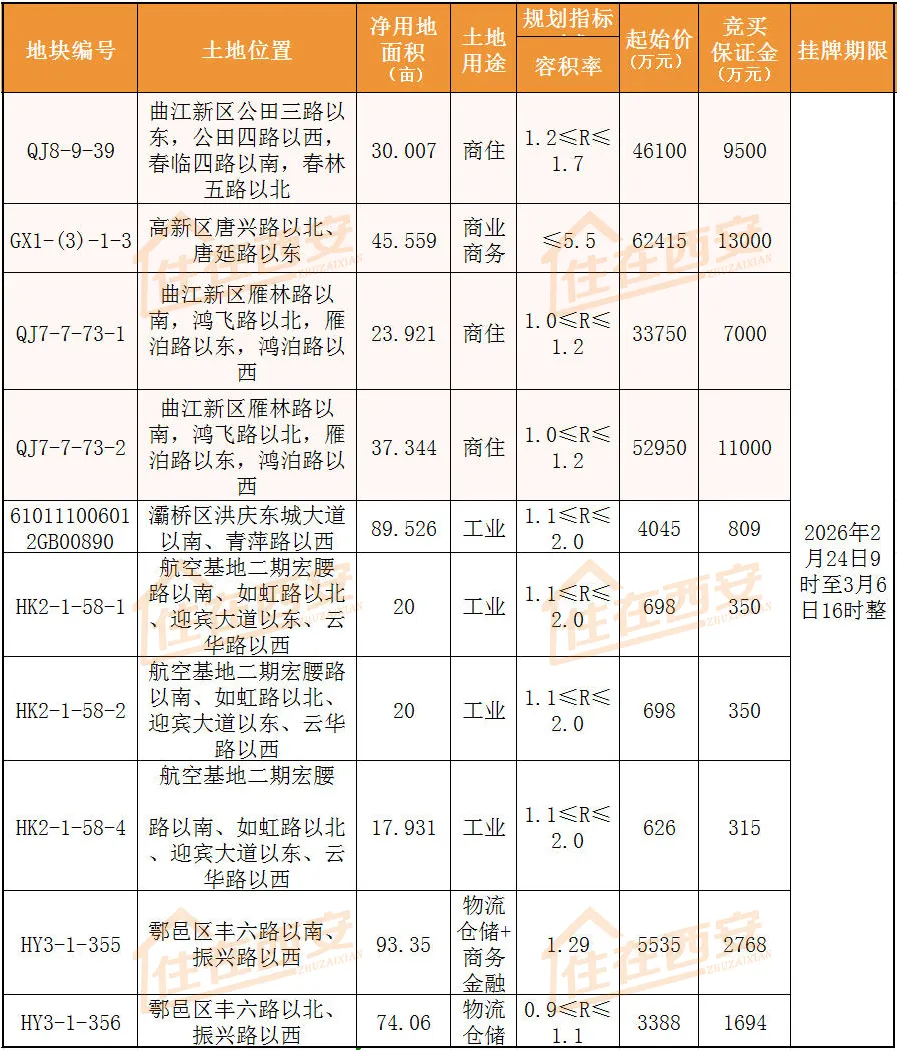 | 地块编号 | 土地位置 | 净用地面积（亩） | 土地用途 | 规划指标 容积率 | 起始价（万元） | 竞买保证金（万元） | 挂牌期限 |
|---|---|---|---|---|---|---|---|
| QJ8-9-39 | 曲江新区公田三路以东，公田四路以西，春临四路以南，春林五路以北 | 30.007 | 商住 | 1.2≤R≤1.7 | 46100 | 9500 | 2026年2月24日9时至3月6日16时整 |
| GX1-(3)-1-3 | 高新区唐兴路以北、唐延路以东 | 45.559 | 商业商务 | ≤5.5 | 62415 | 13000 | |
| QJ7-7-73-1 | 曲江新区雁林路以南，鸿飞路以北，雁泊路以东，鸿泊路以西 | 23.921 | 商住 | 1.0≤R≤1.2 | 33750 | 7000 | |
| QJ7-7-73-2 | 曲江新区雁林路以南，鸿飞路以北，雁泊路以东，鸿泊路以西 | 37.344 | 商住 | 1.0≤R≤1.2 | 52950 | 11000 | |
| 610111006012GB00890 | 灞桥区洪庆东城大道以南、青萍路以西 | 89.526 | 工业 | 1.1≤R≤2.0 | 4045 | 809 | |
| HK2-1-58-1 | 航空基地二期宏腰路以南、如虹路以北、迎宾大道以东、云华路以西 | 20 | 工业 | 1.1≤R≤2.0 | 698 | 350 | |
| HK2-1-58-2 | 航空基地二期宏腰路以南、如虹路以北、迎宾大道以东、云华路以西 | 20 | 工业 | 1.1≤R≤2.0 | 698 | 350 | |
| HK2-1-58-4 | 航空基地二期宏腰路以南、如虹路以北、迎宾大道以东、云华路以西 | 17.931 | 工业 | 1.1≤R≤2.0 | 626 | 315 | |
| HY3-1-355 | 鄠邑区丰六路以南、振兴路以西 | 93.35 | 物流仓储+商务金融 | 1.29 | 5535 | 2768 | |
| HY3-1-356 | 鄠邑区丰六路以北、振兴路以西 | 74.06 | 物流仓储 | 0.9≤R≤1.1 | 3388 | 1694 | |

住在西安 ZHUZAIXIAN